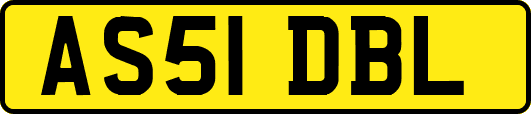 AS51 DBL